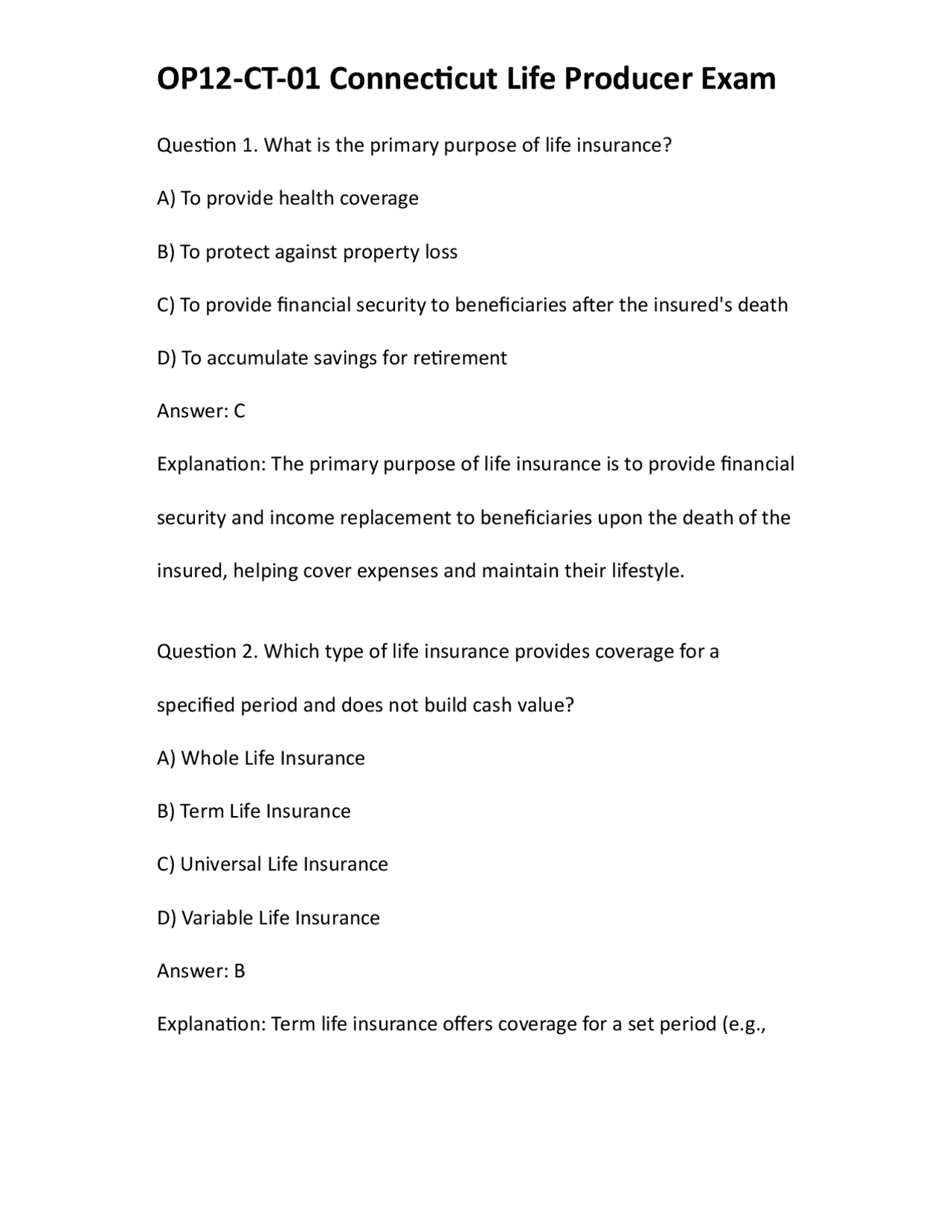 OP12-CT-01 Connecticut Life Producer Exam

Question 1. What is the primary purpose of life insurance?

A) To provide health coverage

B) To protect against property loss

C) To provide financial security to beneficiaries after the insured's death

D) To accumulate savings for retirement

Answer: C

Explanation: The primary purpose of life insurance is to provide financial security and income replacement to beneficiaries upon the death of the insured, helping cover expenses and maintain their lifestyle.

Question 2. Which type of life insurance provides coverage for a specified period and does not build cash value?

A) Whole Life Insurance

B) Term Life Insurance

C) Universal Life Insurance

D) Variable Life Insurance

Answer: B

Explanation: Term life insurance offers coverage for a set period (e.g.,